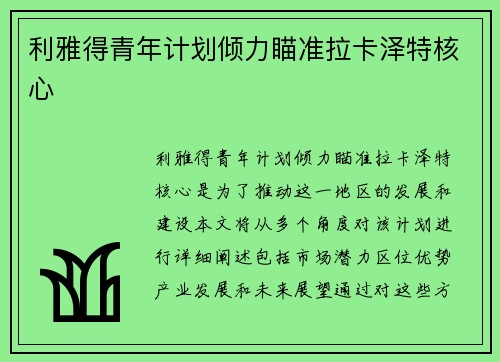 利雅得青年计划倾力瞄准拉卡泽特核心

利雅得青年计划倾力瞄准拉卡泽特核心是为了推动这一地区的发展和建设本文将从多个角度对该计划进行详细阐述包括市场潜力区位优势产业发展和未来展望通过对这些方